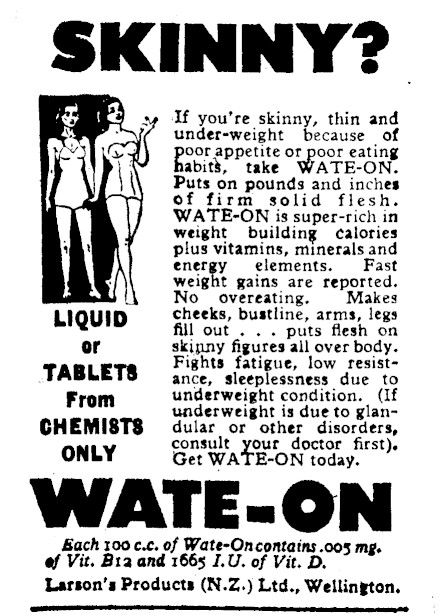 SKINNY?

LIQUID or TABLETS From CHEMISTS ONLY

If you're skinny, thin and under-weight because of poor appetite or poor eating habits, take WATE-ON. Puts on pounds and inches of firm solid flesh. WATE-ON is super-rich in weight building calories plus vitamins, minerals and energy elements. Fast weight gains are reported. No overeating. Makes cheeks, bustline, arms, legs fill out . . . puts flesh on skinny figures all over body. Fights fatigue, low resistance, sleeplessness due to underweight condition. (If underweight is due to glandular or other disorders, consult your doctor first). Get WATE-ON today.

WATE-ON

Each 100 c.c. of Wate-On contains .005 mg. of Vit. B12 and 1665 I.U. of Vit. D.

Larson's Products (N.Z.) Ltd., Wellington.